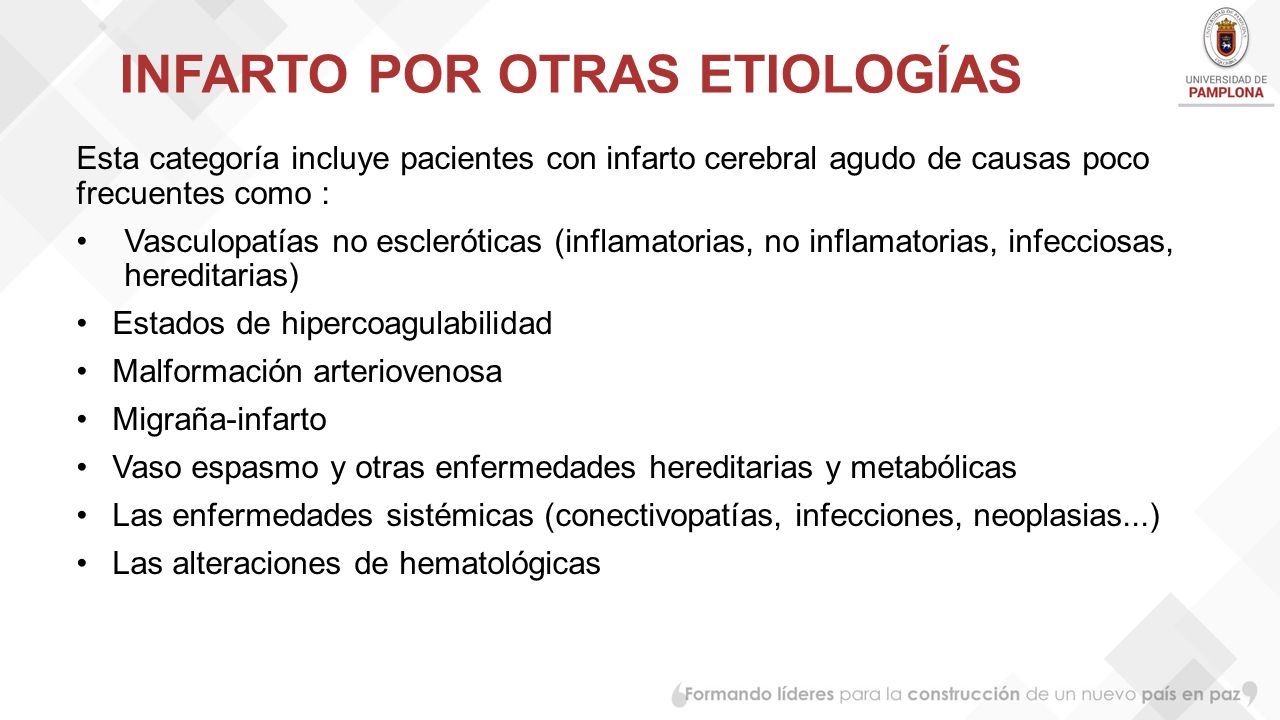 INFARTO POR OTRAS ETIOLOGÍAS

UNIVERSIDAD DE PAMPLONA

Esta categoría incluye pacientes con infarto cerebral agudo de causas poco frecuentes como :

• Vasculopatías no escleróticas (inflamatorias, no inflamatorias, infecciosas, hereditarias)
• Estados de hipercoagulabilidad
• Malformación arteriovenosa
• Migraña-infarto
• Vaso espasmo y otras enfermedades hereditarias y metabólicas
• Las enfermedades sistémicas (conectivopatías, infecciones, neoplasias...)
• Las alteraciones de hematológicas

Formando líderes para la construcción de un nuevo país en paz